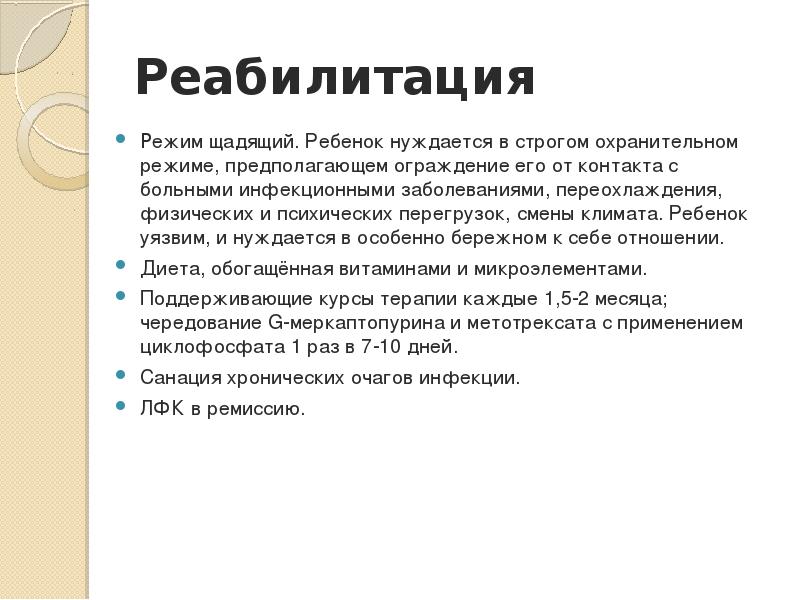 Реабилитация

Режим щадящий. Ребенок нуждается в строгом охранительном режиме, предполагающем ограждение его от контакта с больными инфекционными заболеваниями, переохлаждения, физических и психических перегрузок, смены климата. Ребенок уязвим, и нуждается в особенно бережном к себе отношении.

Диета, обогащённая витаминами и микроэлементами.

Поддерживающие курсы терапии каждые 1,5-2 месяца; чередование G-меркаптопурина и метотрексата с применением циклофосфата 1 раз в 7-10 дней.

Санация хронических очагов инфекции.

ЛФК в ремиссию.